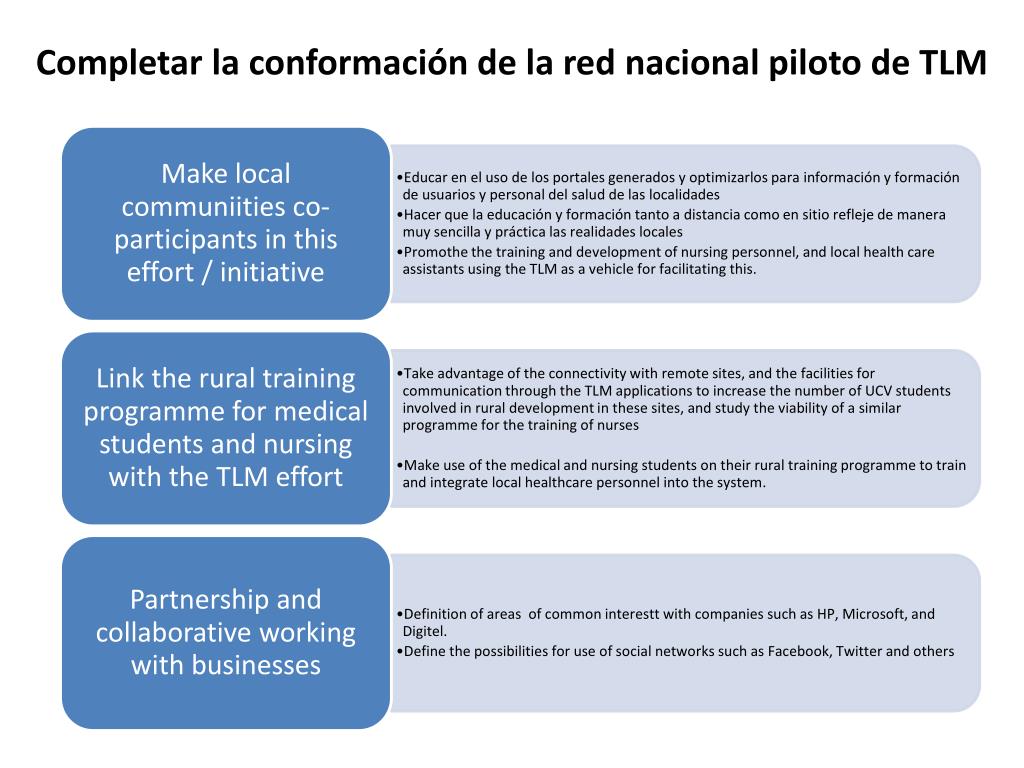 Completar la conformación de la red nacional piloto de TLM

Make local communiities co-participants in this effort / initiative

•Educar en el uso de los portales generados y optimizarlos para información y formación de usuarios y personal del salud de las localidades
•Hacer que la educación y formación tanto a distancia como en sitio refleje de manera muy sencilla y práctica las realidades locales
•Promothe the training and development of nursing personnel, and local health care assistants using the TLM as a vehicle for facilitating this.

Link the rural training programme for medical students and nursing with the TLM effort

•Take advantage of the connectivity with remote sites, and the facilities for communication through the TLM applications to increase the number of UCV students involved in rural development in these sites, and study the viability of a similar programme for the training of nurses

•Make use of the medical and nursing students on their rural training programme to train and integrate local healthcare personnel into the system.

Partnership and collaborative working with businesses

•Definition of areas of common interestt with companies such as HP, Microsoft, and Digitel.
•Define the possibilities for use of social networks such as Facebook, Twitter and others